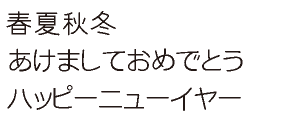 春夏秋冬
あけましておめでとう
ハッピーニューイヤー